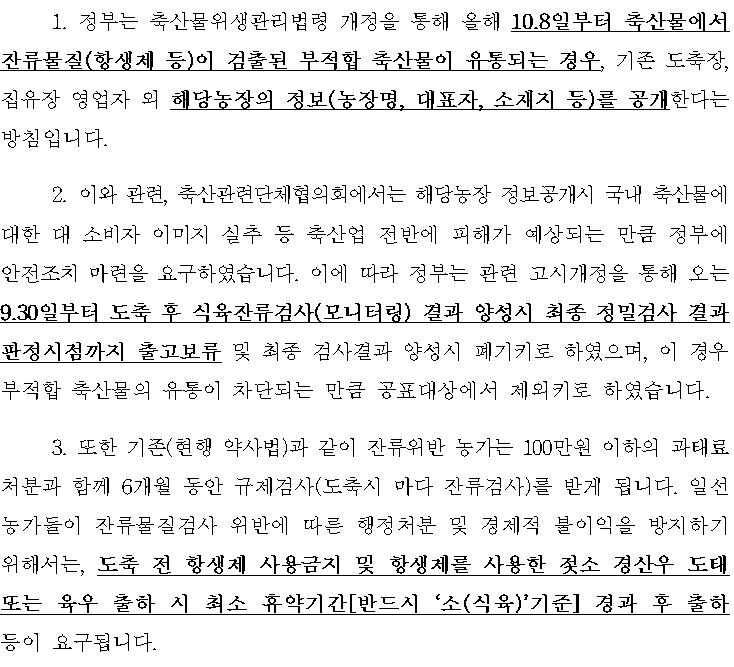 1. 정부는 축산물위생관리법령 개정을 통해 올해 10.8일부터 축산물에서 잔류물질(항생제 등)이 검출된 부적합 축산물이 유통되는 경우, 기존 도축장, 집유장 영업자 외 해당농장의 정보(농장명, 대표자, 소재지 등)를 공개한다는 방침입니다.

2. 이와 관련, 축산관련단체협의회에서는 해당농장 정보공개시 국내 축산물에 대한 대 소비자 이미지 실추 등 축산업 전반에 피해가 예상되는 만큼 정부에 안전조치 마련을 요구하였습니다. 이에 따라 정부는 관련 고시개정을 통해 오는 9.30일부터 도축 후 식육잔류검사(모니터링) 결과 양성시 최종 정밀검사 결과 판정시점까지 출고보류 및 최종 검사결과 양성시 폐기키로 하였으며, 이 경우 부적합 축산물의 유통이 차단되는 만큼 공표대상에서 제외키로 하였습니다.

3. 또한 기존(현행 약사법)과 같이 잔류위반 농가는 100만원 이하의 과태료 처분과 함께 6개월 동안 규제검사(도축시 마다 잔류검사)를 받게 됩니다. 일선 농가들이 잔류물질검사 위반에 따른 행정처분 및 경제적 불이익을 방지하기 위해서는, 도축 전 항생제 사용금지 및 항생제를 사용한 젖소 경산우 도태 또는 육우 출하 시 최소 휴약기간[반드시 '소(식육)'기준] 경과 후 출하 등이 요구됩니다.